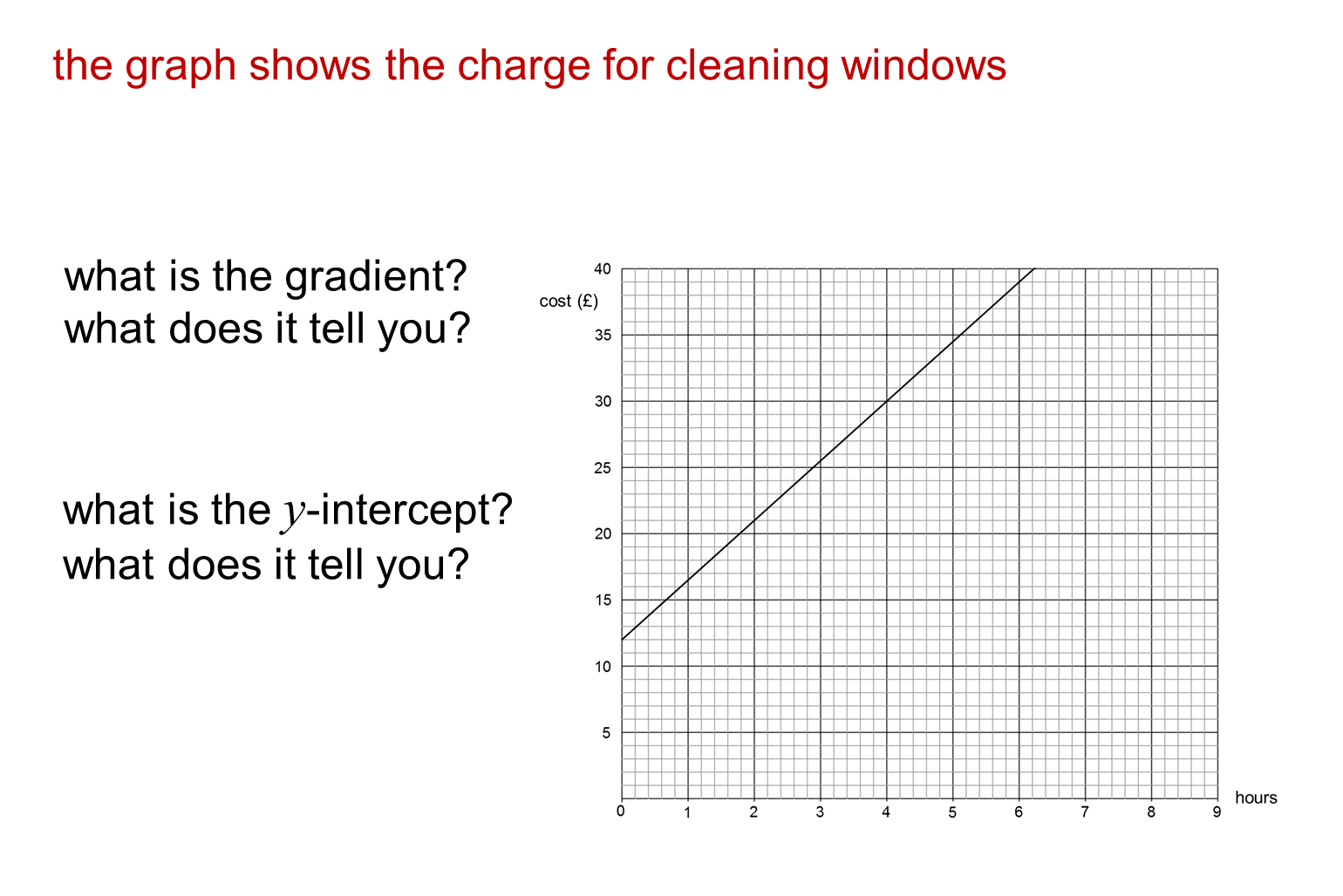 the graph shows the charge for cleaning windows

what is the gradient?
what does it tell you?

what is the $y$-intercept?
what does it tell you?

40
cost (£)
35
30
25
20
15
10
5
0
1
2
3
4
5
6
7
8
9
hours